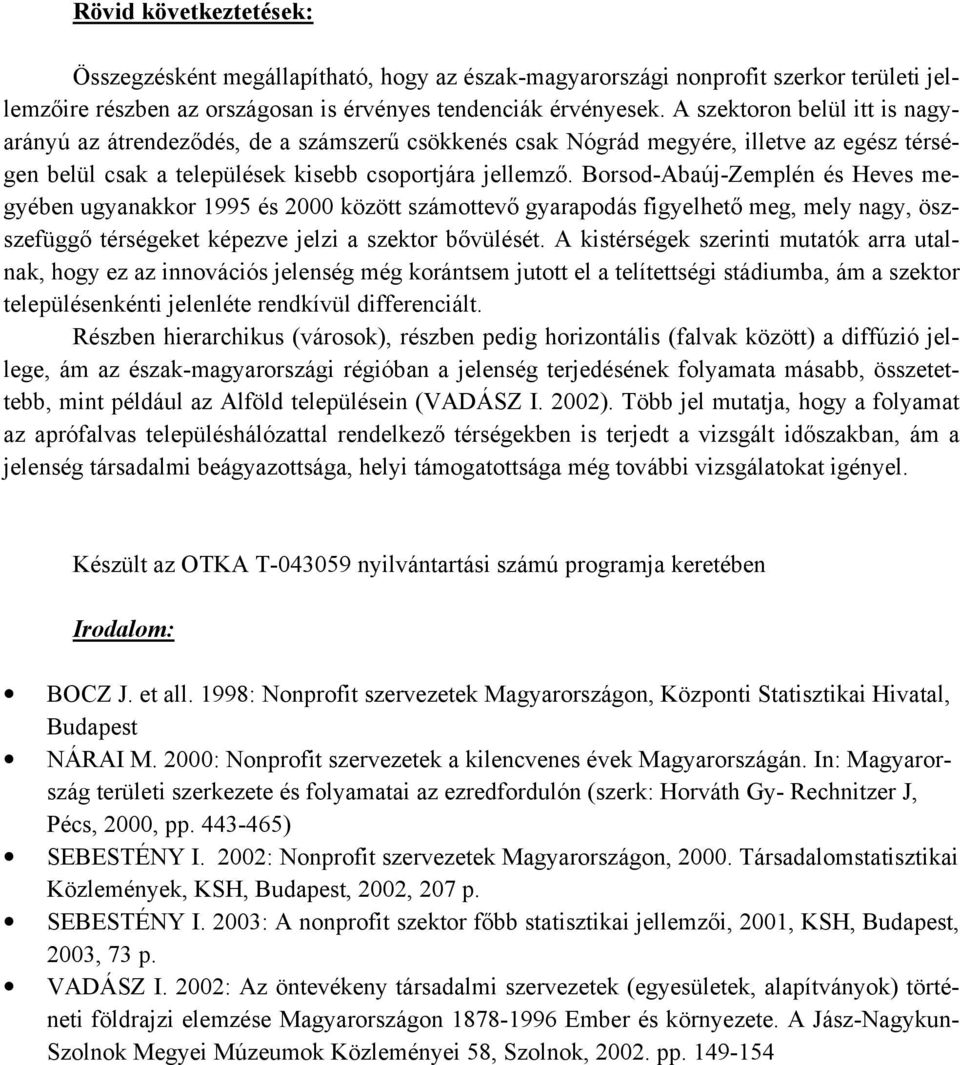 Rövid következtetések:

Összegzésként megállapítható, hogy az észak-magyarországi nonprofit szerkor területi jellemzőire részben az országosan is érvényes tendenciák érvényesek. A szektoron belül itt is nagyarányú az átrendeződés, de a számszerű csökkenés csak Nógrád megyére, illetve az egész térségen belül csak a települések kisebb csoportjára jellemző. Borsod-Abaúj-Zemplén és Heves megyében ugyanakkor 1995 és 2000 között számottevő gyarapodás figyelhető meg, mely nagy, összefüggő térségeket képezve jelzi a szektor bővülését. A kistérségek szerinti mutatók arra utalnak, hogy ez az innovációs jelenség még korántsem jutott el a telítettségi stádiumba, ám a szektor településenkénti jelenléte rendkívül differenciált.

Részben hierarchikus (városok), részben pedig horizontális (falvak között) a diffúzió jellege, ám az észak-magyarországi régióban a jelenség terjedésének folyamata másabb, összetettebb, mint például az Alföld településein (VADÁSZ I. 2002). Több jel mutatja, hogy a folyamat az aprófalvas településhálózattal rendelkező térségekben is terjedt a vizsgált időszakban, ám a jelenség társadalmi beágyazottsága, helyi támogatottsága még további vizsgálatokat igényel.

Készült az OTKA T-043059 nyilvántartási számú programja keretében

Irodalom:

• BOCZ J. et all. 1998: Nonprofit szervezetek Magyarországon, Központi Statisztikai Hivatal, Budapest
• NÁRAI M. 2000: Nonprofit szervezetek a kilencvenes évek Magyarországán. In: Magyarország területi szerkezete és folyamatai az ezredfordulón (szerk: Horváth Gy- Rechnitzer J, Pécs, 2000, pp. 443-465)
• SEBESTÉNY I. 2002: Nonprofit szervezetek Magyarországon, 2000. Társadalomstatisztikai Közlemények, KSH, Budapest, 2002, 207 p.
• SEBESTÉNY I. 2003: A nonprofit szektor főbb statisztikai jellemzői, 2001, KSH, Budapest, 2003, 73 p.
• VADÁSZ I. 2002: Az öntevékeny társadalmi szervezetek (egyesületek, alapítványok) történeti földrajzi elemzése Magyarországon 1878-1996 Ember és környezete. A Jász-Nagykun-Szolnok Megyei Múzeumok Közleményei 58, Szolnok, 2002. pp. 149-154